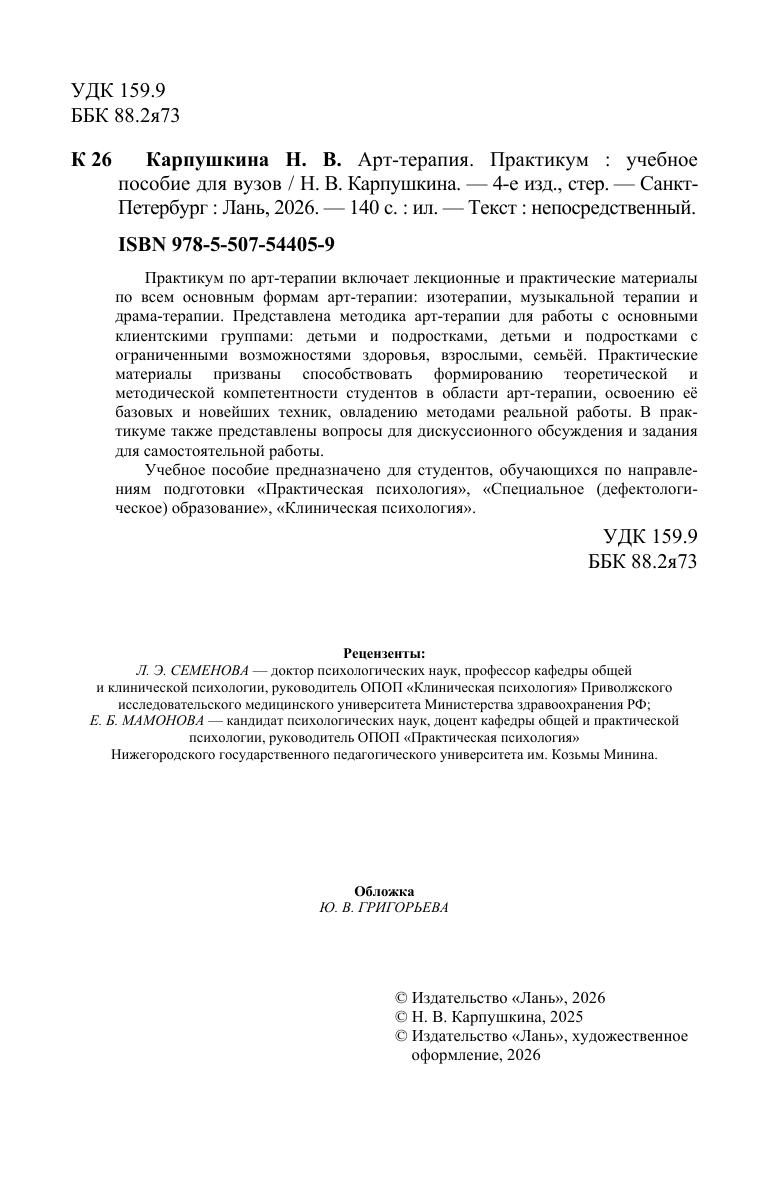 УДК 159.9
ББК 88.2я73

К 26 Карпушкина Н. В. Арт-терапия. Практикум : учебное пособие для вузов / Н. В. Карпушкина. — 4-е изд., стер. — Санкт-Петербург : Лань, 2026. — 140 с. : ил. — Текст : непосредственный.

ISBN 978-5-507-54405-9

Практикум по арт-терапии включает лекционные и практические материалы по всем основным формам арт-терапии: изотерапии, музыкальной терапии и драма-терапии. Представлена методика арт-терапии для работы с основными клиентскими группами: детьми и подростками, детьми и подростками с ограниченными возможностями здоровья, взрослыми, семьёй. Практические материалы призваны способствовать формированию теоретической и методической компетентности студентов в области арт-терапии, освоению её базовых и новейших техник, овладению методами реальной работы. В практикуме также представлены вопросы для дискуссионного обсуждения и задания для самостоятельной работы.

Учебное пособие предназначено для студентов, обучающихся по направлениям подготовки «Практическая психология», «Специальное (дефектологическое) образование», «Клиническая психология».

УДК 159.9
ББК 88.2я73

Рецензенты:
Л. Э. СЕМЕНОВА — доктор психологических наук, профессор кафедры общей и клинической психологии, руководитель ОПОП «Клиническая психология» Приволжского исследовательского медицинского университета Министерства здравоохранения РФ;
Е. Б. МАМОНОВА — кандидат психологических наук, доцент кафедры общей и практической психологии, руководитель ОПОП «Практическая психология» Нижегородского государственного педагогического университета им. Козьмы Минина.

Обложка
Ю. В. ГРИГОРЬЕВА

© Издательство «Лань», 2026
© Н. В. Карпушкина, 2025
© Издательство «Лань», художественное оформление, 2026